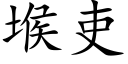 堠吏